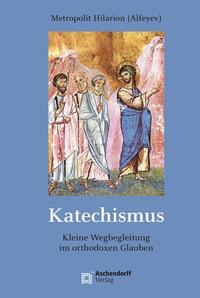 Metropolit Hilarion (Alfeyev)

Katechismus

Kleine Wegbegleitung im orthodoxen Glauben

Aschendorff Verlag